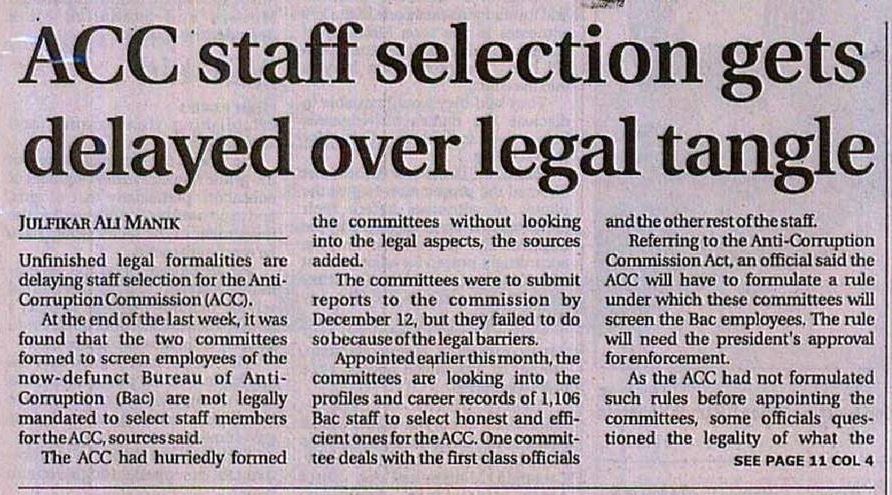 ACC staff selection gets delayed over legal tangle

JULFIKAR ALI MANIK

Unfinished legal formalities are delaying staff selection for the Anti-Corruption Commission (ACC).

At the end of the last week, it was found that the two committees formed to screen employees of the now-defunct Bureau of Anti-Corruption (Bac) are not legally mandated to select staff members for the ACC, sources said.

The ACC had hurriedly formed the committees without looking into the legal aspects, the sources added.

The committees were to submit reports to the commission by December 12, but they failed to do so because of the legal barriers.

Appointed earlier this month, the committees are looking into the profiles and career records of 1,106 Bac staff to select honest and efficient ones for the ACC. One committee deals with the first class officials and the other rest of the staff.

Referring to the Anti-Corruption Commission Act, an official said the ACC will have to formulate a rule under which these committees will screen the Bac employees. The rule will need the president's approval for enforcement.

As the ACC had not formulated such rules before appointing the committees, some officials questioned the legality of what the

SEE PAGE 11 COL 4